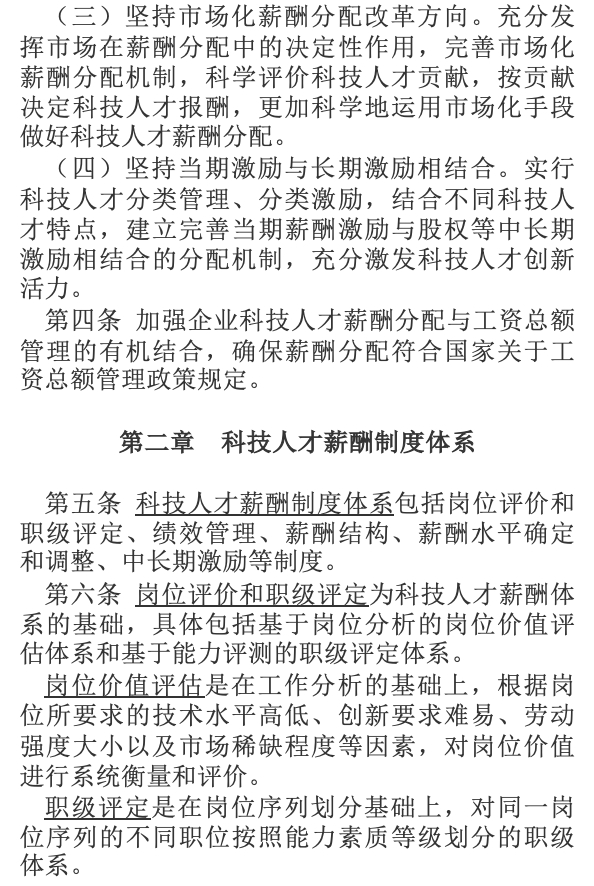 （三）坚持市场化薪酬分配改革方向。充分发挥市场在薪酬分配中的决定性作用，完善市场化薪酬分配机制，科学评价科技人才贡献，按贡献决定科技人才报酬，更加科学地运用市场化手段做好科技人才薪酬分配。

（四）坚持当期激励与长期激励相结合。实行科技人才分类管理、分类激励，结合不同科技人才特点，建立完善当期薪酬激励与股权等中长期激励相结合的分配机制，充分激发科技人才创新活力。

第四条 加强企业科技人才薪酬分配与工资总额管理的有机结合，确保薪酬分配符合国家关于工资总额管理政策规定。

第二章 科技人才薪酬制度体系

第五条 科技人才薪酬制度体系包括岗位评价和职级评定、绩效管理、薪酬结构、薪酬水平确定和调整、中长期激励等制度。

第六条 岗位评价和职级评定为科技人才薪酬体系的基础，具体包括基于岗位分析的岗位价值评估体系和基于能力评测的职级评定体系。

岗位价值评估是在工作分析的基础上，根据岗位所要求的技术水平高低、创新要求难易、劳动强度大小以及市场稀缺程度等因素，对岗位价值进行系统衡量和评价。

职级评定是在岗位序列划分基础上，对同一岗位序列的不同职位按照能力素质等级划分的职级体系。